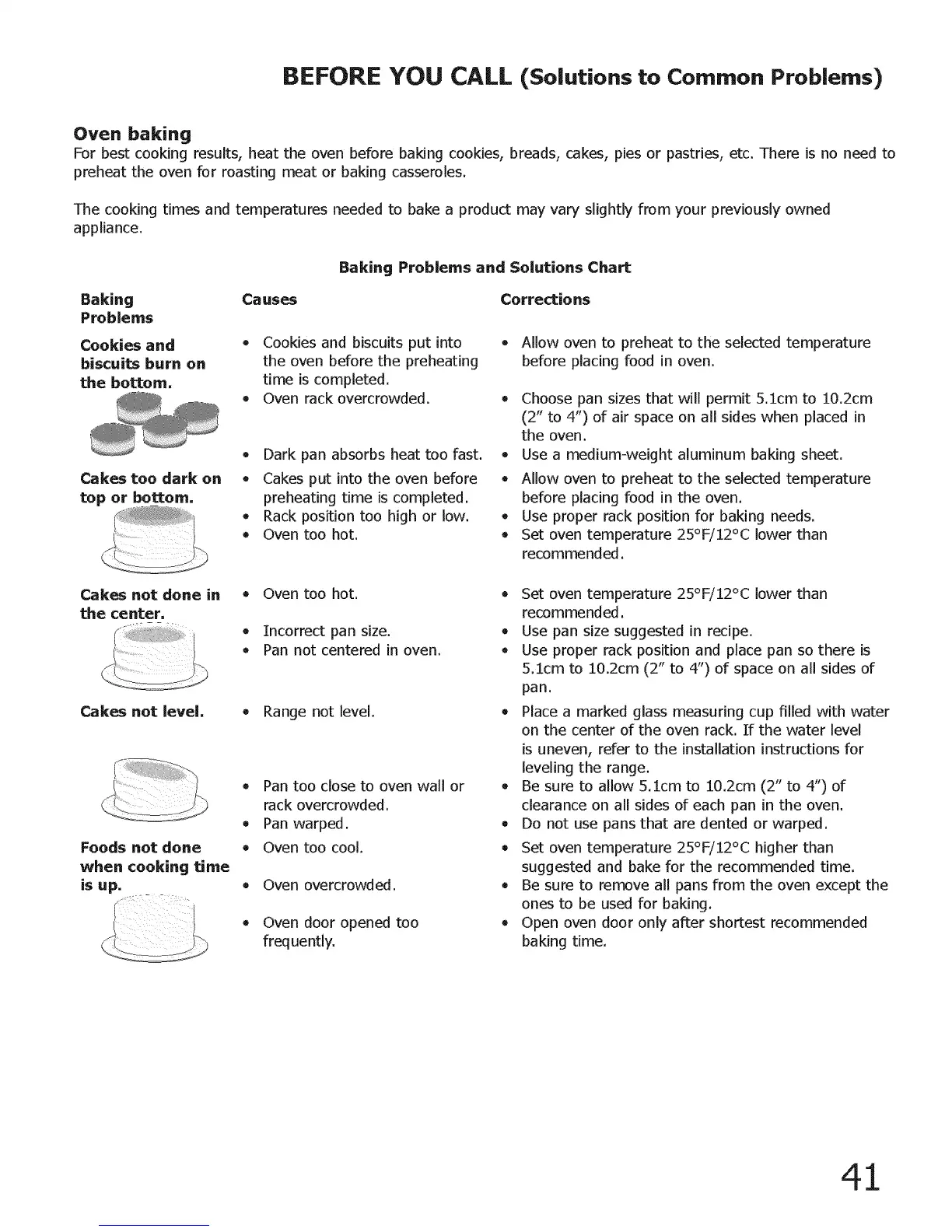 BEFORE YOU CALL (Solutions to Common Problems)

Oven baking

For best cooking results, heat the oven before baking cookies, breads, cakes, pies or pastries, etc. There is no need to preheat the oven for roasting meat or baking casseroles.

The cooking times and temperatures needed to bake a product may vary slightly from your previously owned appliance.

Baking Problems and Solutions Chart

| Baking Problems | Causes | Corrections |
|---|---|---|
| Cookies and biscuits burn on the bottom. | • Cookies and biscuits put into the oven before the preheating time is completed. | • Allow oven to preheat to the selected temperature before placing food in oven. |
| | • Oven rack overcrowded. | • Choose pan sizes that will permit 5.1cm to 10.2cm (2" to 4") of air space on all sides when placed in the oven. |
| | • Dark pan absorbs heat too fast. | • Use a medium-weight aluminum baking sheet. |
| Cakes too dark on top or bottom. | • Cakes put into the oven before preheating time is completed. | • Allow oven to preheat to the selected temperature before placing food in the oven. |
| | • Rack position too high or low. | • Use proper rack position for baking needs. |
| | • Oven too hot. | • Set oven temperature 25°F/12°C lower than recommended. |
| Cakes not done in the center. | • Oven too hot. | • Set oven temperature 25°F/12°C lower than recommended. |
| | • Incorrect pan size. | • Use pan size suggested in recipe. |
| | • Pan not centered in oven. | • Use proper rack position and place pan so there is 5.1cm to 10.2cm (2" to 4") of space on all sides of pan. |
| Cakes not level. | • Range not level. | • Place a marked glass measuring cup filled with water on the center of the oven rack. If the water level is uneven, refer to the installation instructions for leveling the range. |
| | • Pan too close to oven wall or rack overcrowded. | • Be sure to allow 5.1cm to 10.2cm (2" to 4") of clearance on all sides of each pan in the oven. |
| | • Pan warped. | • Do not use pans that are dented or warped. |
| Foods not done when cooking time is up. | • Oven too cool. | • Set oven temperature 25°F/12°C higher than suggested and bake for the recommended time. |
| | • Oven overcrowded. | • Be sure to remove all pans from the oven except the ones to be used for baking. |
| | • Oven door opened too frequently. | • Open oven door only after shortest recommended baking time. |

41